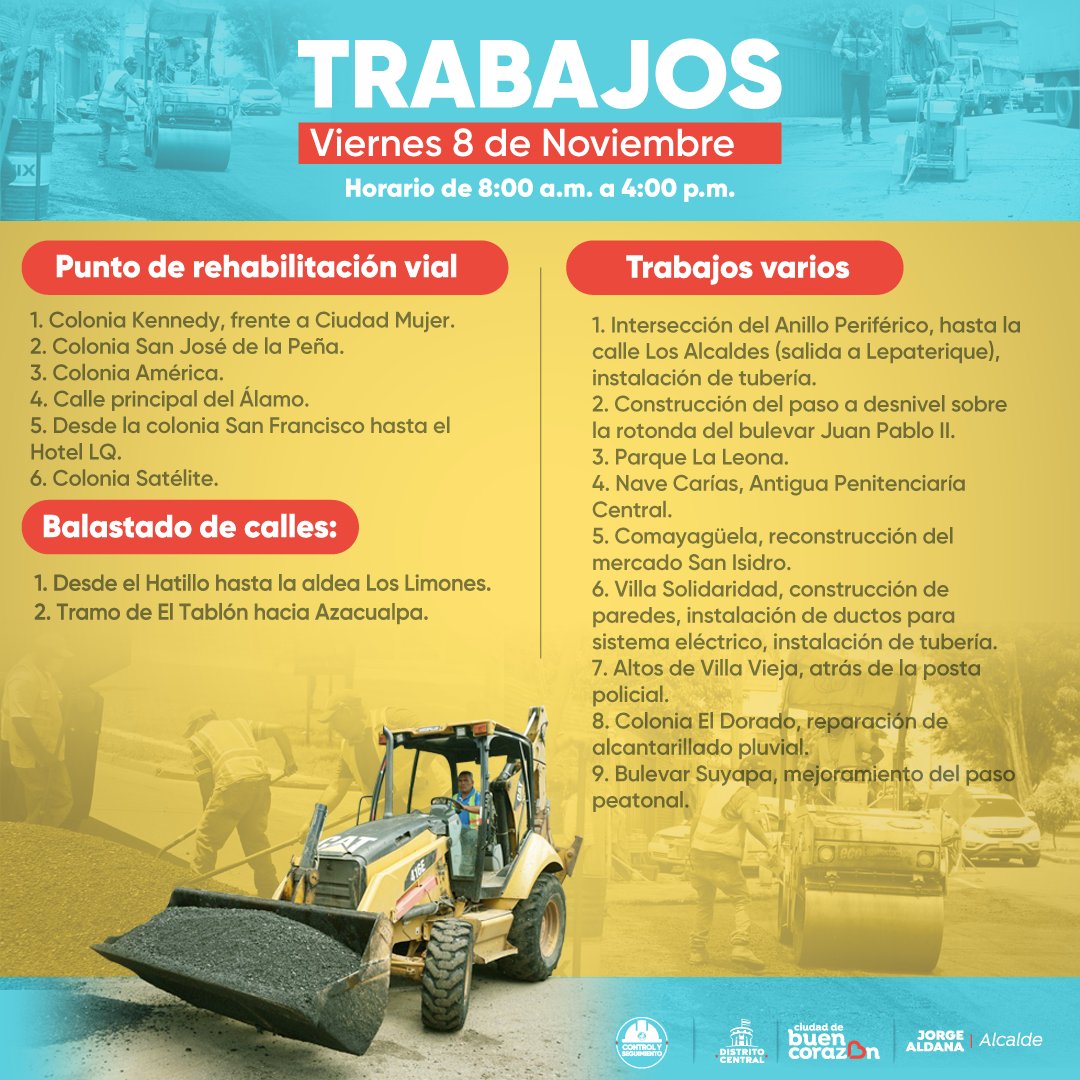 TRABAJOS
Viernes 8 de Noviembre
Horario de 8:00 a.m. a 4:00 p.m.

Punto de rehabilitación vial

1. Colonia Kennedy, frente a Ciudad Mujer.
2. Colonia San José de la Peña.
3. Colonia América.
4. Calle principal del Álamo.
5. Desde la colonia San Francisco hasta el Hotel LQ.
6. Colonia Satélite.

Balastado de calles:

1. Desde el Hatillo hasta la aldea Los Limones.
2. Tramo de El Tablón hacia Azacualpa.

Trabajos varios

1. Intersección del Anillo Periférico, hasta la calle Los Alcaldes (salida a Lepaterique), instalación de tubería.
2. Construcción del paso a desnivel sobre la rotonda del bulevar Juan Pablo II.
3. Parque La Leona.
4. Nave Carías, Antigua Penitenciaría Central.
5. Comayagüela, reconstrucción del mercado San Isidro.
6. Villa Solidaridad, construcción de paredes, instalación de ductos para sistema eléctrico, instalación de tubería.
7. Altos de Villa Vieja, atrás de la posta policial.
8. Colonia El Dorado, reparación de alcantarillado pluvial.
9. Bulevar Suyapa, mejoramiento del paso peatonal.

CAT 416E

CONTROL Y SEGUIMIENTO
DISTRITO CENTRAL
ciudad de buen corazón
JORGE ALDANA | Alcalde